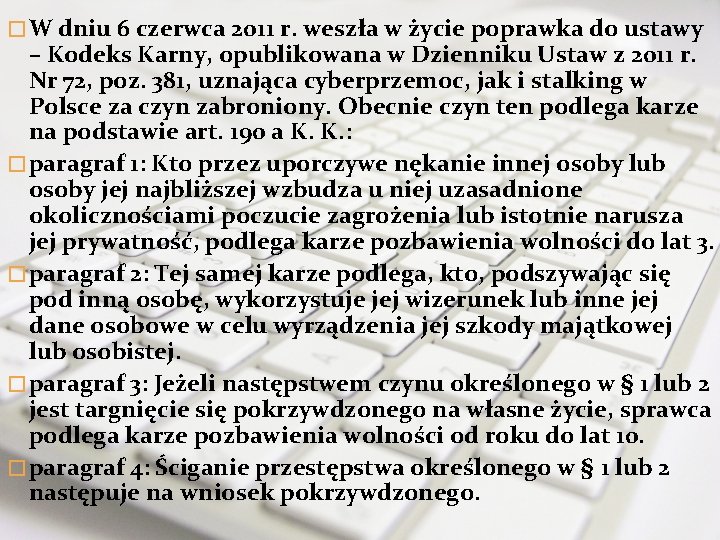 W dniu 6 czerwca 2011 r. weszła w życie poprawka do ustawy – Kodeks Karny, opublikowana w Dzienniku Ustaw z 2011 r. Nr 72, poz. 381, uznająca cyberprzemoc, jak i stalking w Polsce za czyn zabroniony. Obecnie czyn ten podlega karze na podstawie art. 190 a K. K.:

paragraf 1: Kto przez uporczywe nękanie innej osoby lub osoby jej najbliższej wzbudza u niej uzasadnione okolicznościami poczucie zagrożenia lub istotnie narusza jej prywatność, podlega karze pozbawienia wolności do lat 3.

paragraf 2: Tej samej karze podlega, kto, podszywając się pod inną osobę, wykorzystuje jej wizerunek lub inne jej dane osobowe w celu wyrządzenia jej szkody majątkowej lub osobistej.

paragraf 3: Jeżeli następstwem czynu określonego w § 1 lub 2 jest targnięcie się pokrzywdzonego na własne życie, sprawca podlega karze pozbawienia wolności od roku do lat 10.

paragraf 4: Ściganie przestępstwa określonego w § 1 lub 2 następuje na wniosek pokrzywdzonego.